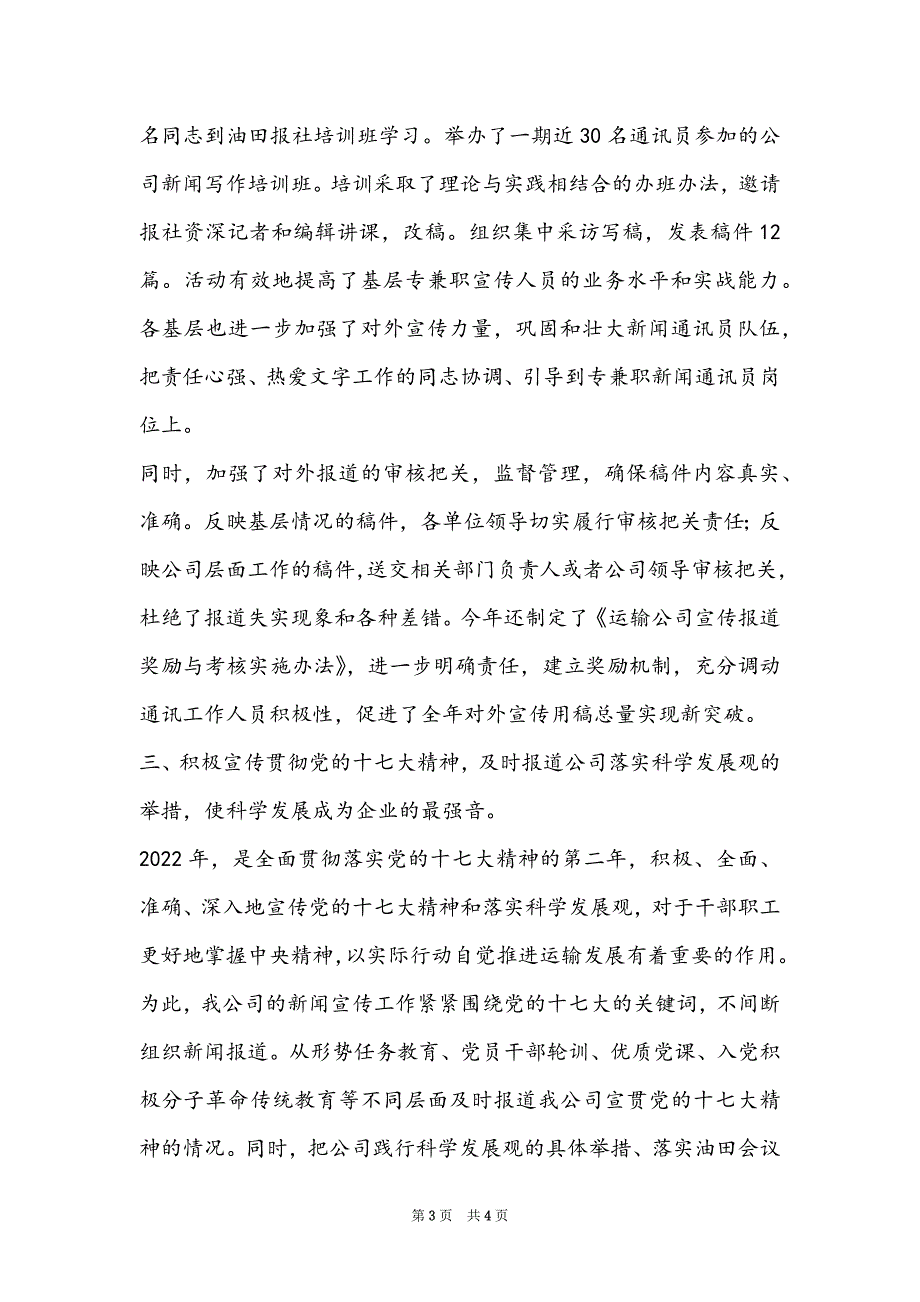 名同志到油田报社培训班学习。举办了一期近30名通讯员参加的公司新闻写作培训班。培训采取了理论与实践相结合的办班办法，邀请报社资深记者和编辑讲课，改稿。组织集中采访写稿，发表稿件12篇。活动有效地提高了基层专兼职宣传人员的业务水平和实战能力。各基层也进一步加强了对外宣传力量，巩固和壮大新闻通讯员队伍，把责任心强、热爱文字工作的同志协调、引导到专兼职新闻通讯员岗位上。

同时，加强了对外报道的审核把关，监督管理，确保稿件内容真实、准确。反映基层情况的稿件，各单位领导切实履行审核把关责任；反映公司层面工作的稿件,送交相关部门负责人或者公司领导审核把关，杜绝了报道失实现象和各种差错。今年还制定了《运输公司宣传报道奖励与考核实施办法》，进一步明确责任，建立奖励机制，充分调动通讯工作人员积极性，促进了全年对外宣传用稿总量实现新突破。

三、积极宣传贯彻党的十七大精神，及时报道公司落实科学发展观的举措，使科学发展成为企业的最强音。

2022年，是全面贯彻落实党的十七大精神的第二年，积极、全面、准确、深入地宣传党的十七大精神和落实科学发展观，对于干部职工更好地掌握中央精神,以实际行动自觉推进运输发展有着重要的作用。为此，我公司的新闻宣传工作紧紧围绕党的十七大的关键词，不间断组织新闻报道。从形势任务教育、党员干部轮训、优质党课、入党积极分子革命传统教育等不同层面及时报道我公司宣贯党的十七大精神的情况。同时，把公司践行科学发展观的具体举措、落实油田会议

第3页 共4页